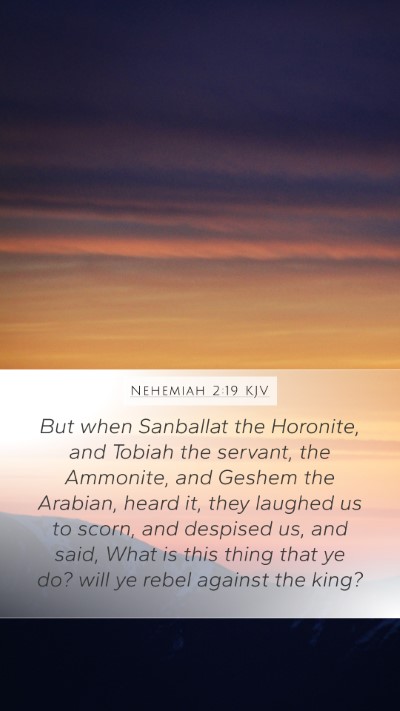 NEHEMIAH 2:19 KJV

But when Sanballat the Horonite, and Tobiah the servant, the Ammonite, and Geshem the Arabian, heard it, they laughed us to scorn, and despised us, and said, What is this thing that ye do? will ye rebel against the king?